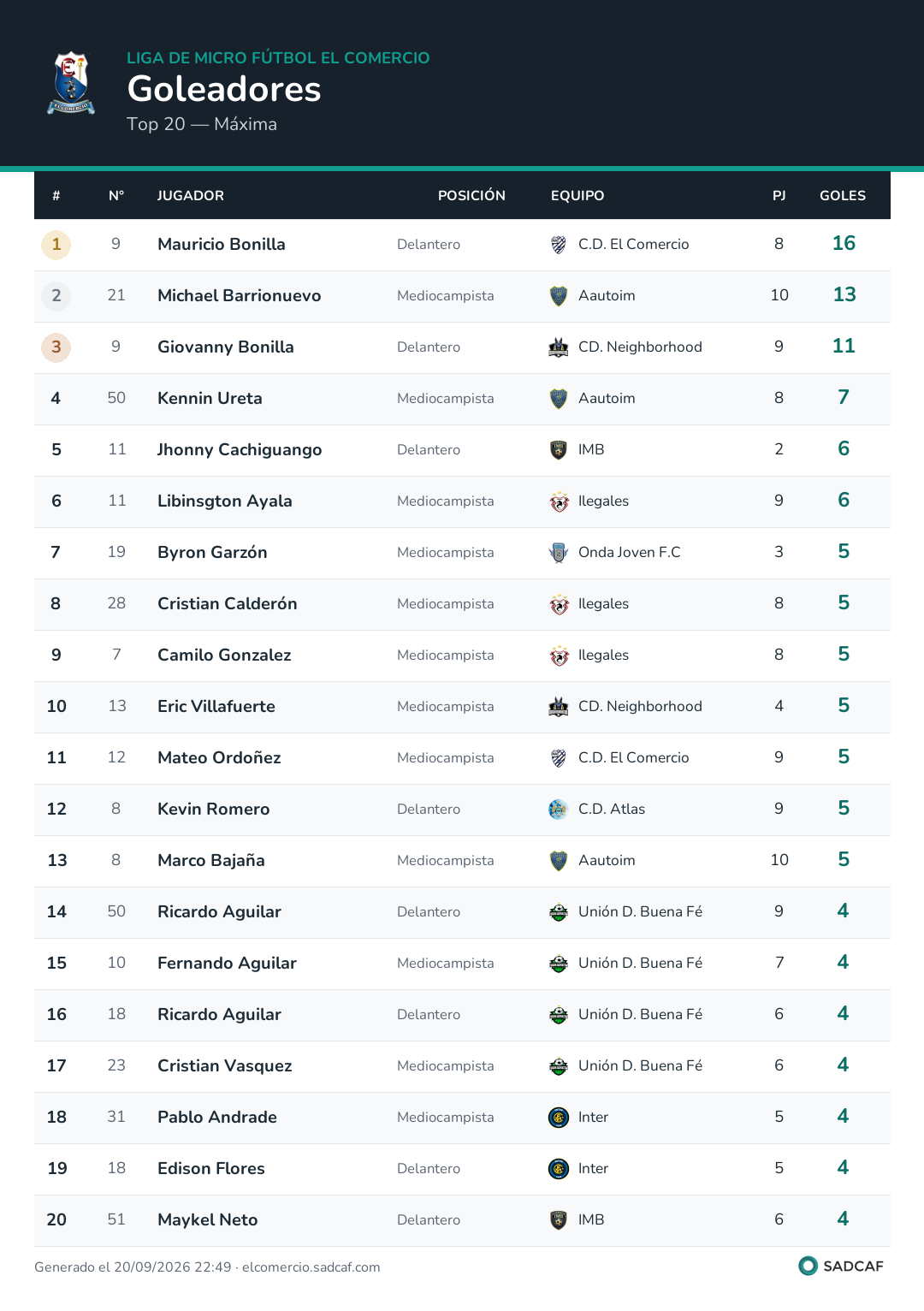 LIGA DE MICRO FÚTBOL EL COMERCIO
Goleadores
Top 20 — Máxima

| # | N° | JUGADOR | POSICIÓN | EQUIPO | PJ | GOLES |
|---|---|---|---|---|---|---|
| 1 | 9 | Mauricio Bonilla | Delantero | C.D. El Comercio | 8 | 16 |
| 2 | 21 | Michael Barrionuevo | Mediocampista | Aautoim | 10 | 13 |
| 3 | 9 | Giovanny Bonilla | Delantero | CD. Neighborhood | 9 | 11 |
| 4 | 50 | Kennin Ureta | Mediocampista | Aautoim | 8 | 7 |
| 5 | 11 | Jhonny Cachiguango | Delantero | IMB | 2 | 6 |
| 6 | 11 | Libinsgton Ayala | Mediocampista | Ilegales | 9 | 6 |
| 7 | 19 | Byron Garzón | Mediocampista | Onda Joven F.C | 3 | 5 |
| 8 | 28 | Cristian Calderón | Mediocampista | Ilegales | 8 | 5 |
| 9 | 7 | Camilo Gonzalez | Mediocampista | Ilegales | 8 | 5 |
| 10 | 13 | Eric Villafuerte | Mediocampista | CD. Neighborhood | 4 | 5 |
| 11 | 12 | Mateo Ordoñez | Mediocampista | C.D. El Comercio | 9 | 5 |
| 12 | 8 | Kevin Romero | Delantero | C.D. Atlas | 9 | 5 |
| 13 | 8 | Marco Bajaña | Mediocampista | Aautoim | 10 | 5 |
| 14 | 50 | Ricardo Aguilar | Delantero | Unión D. Buena Fé | 9 | 4 |
| 15 | 10 | Fernando Aguilar | Mediocampista | Unión D. Buena Fé | 7 | 4 |
| 16 | 18 | Ricardo Aguilar | Delantero | Unión D. Buena Fé | 6 | 4 |
| 17 | 23 | Cristian Vasquez | Mediocampista | Unión D. Buena Fé | 6 | 4 |
| 18 | 31 | Pablo Andrade | Mediocampista | Inter | 5 | 4 |
| 19 | 18 | Edison Flores | Delantero | Inter | 5 | 4 |
| 20 | 51 | Maykel Neto | Delantero | IMB | 6 | 4 |

Generado el 20/09/2026 22:49 · elcomercio.sadcaf.com
SADCAF